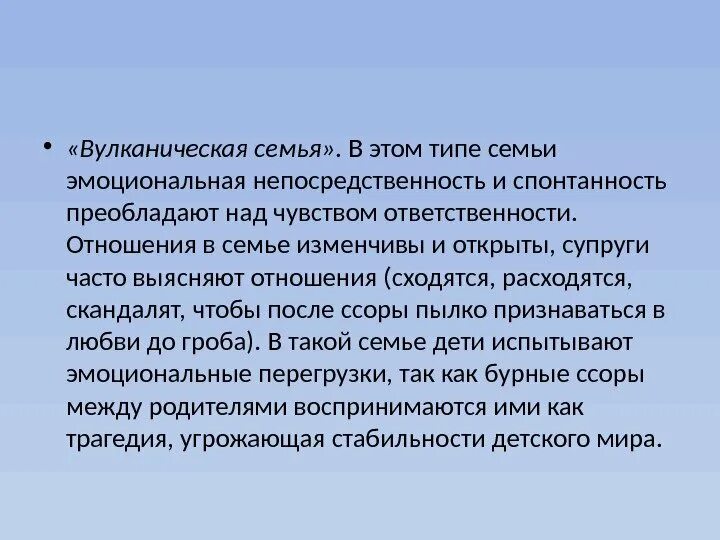 • «Вулканическая семья». В этом типе семьи эмоциональная непосредственность и спонтанность преобладают над чувством ответственности. Отношения в семье изменчивы и открыты, супруги часто выясняют отношения (сходятся, расходятся, скандалят, чтобы после ссоры пылко признаваться в любви до гроба). В такой семье дети испытывают эмоциональные перегрузки, так как бурные ссоры между родителями воспринимаются ими как трагедия, угрожающая стабильности детского мира.